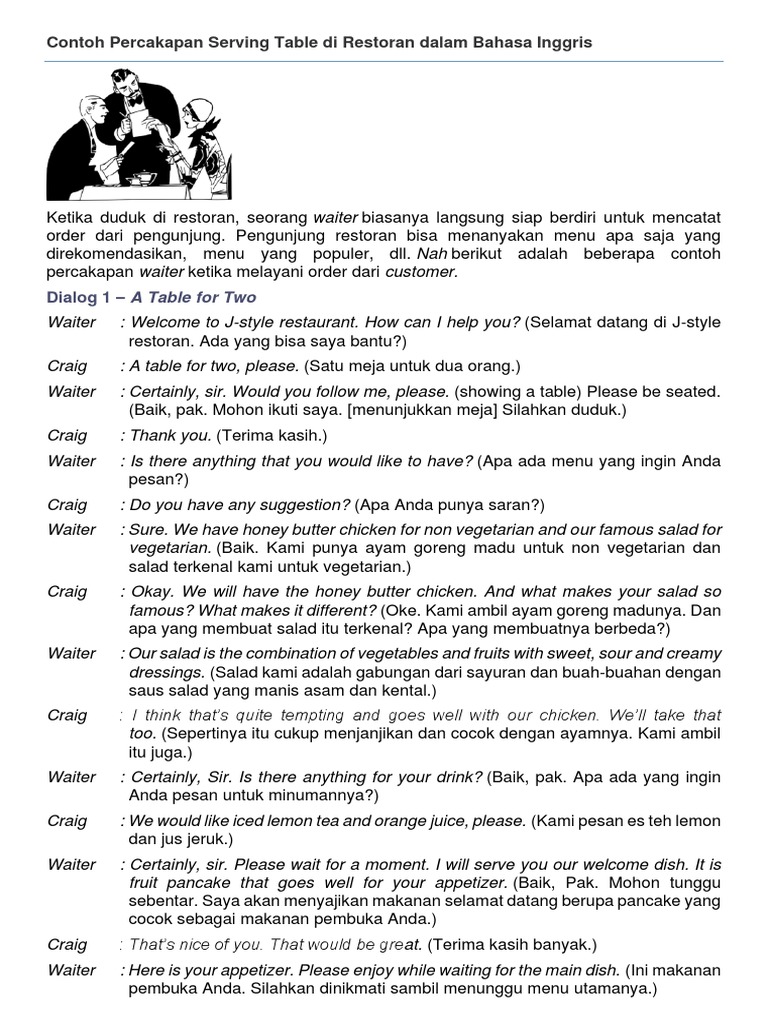 Contoh Percakapan Serving Table di Restoran dalam Bahasa Inggris

Ketika duduk di restoran, seorang waiter biasanya langsung siap berdiri untuk mencatat order dari pengunjung. Pengunjung restoran bisa menanyakan menu apa saja yang direkomendasikan, menu yang populer, dll. Nah berikut adalah beberapa contoh percakapan waiter ketika melayani order dari customer.

Dialog 1 – A Table for Two

Waiter : Welcome to J-style restaurant. How can I help you? (Selamat datang di J-style restoran. Ada yang bisa saya bantu?)

Craig : A table for two, please. (Satu meja untuk dua orang.)

Waiter : Certainly, sir. Would you follow me, please. (showing a table) Please be seated. (Baik, pak. Mohon ikuti saya. [menunjukkan meja] Silahkan duduk.)

Craig : Thank you. (Terima kasih.)

Waiter : Is there anything that you would like to have? (Apa ada menu yang ingin Anda pesan?)

Craig : Do you have any suggestion? (Apa Anda punya saran?)

Waiter : Sure. We have honey butter chicken for non vegetarian and our famous salad for vegetarian. (Baik. Kami punya ayam goreng madu untuk non vegetarian dan salad terkenal kami untuk vegetarian.)

Craig : Okay. We will have the honey butter chicken. And what makes your salad so famous? What makes it different? (Oke. Kami ambil ayam goreng madunya. Dan apa yang membuat salad itu terkenal? Apa yang membuatnya berbeda?)

Waiter : Our salad is the combination of vegetables and fruits with sweet, sour and creamy dressings. (Salad kami adalah gabungan dari sayuran dan buah-buahan dengan saus salad yang manis asam dan kental.)

Craig : I think that's quite tempting and goes well with our chicken. We'll take that too. (Sepertinya itu cukup menjanjikan dan cocok dengan ayamnya. Kami ambil itu juga.)

Waiter : Certainly, Sir. Is there anything for your drink? (Baik, pak. Apa ada yang ingin Anda pesan untuk minumannya?)

Craig : We would like iced lemon tea and orange juice, please. (Kami pesan es teh lemon dan jus jeruk.)

Waiter : Certainly, sir. Please wait for a moment. I will serve you our welcome dish. It is fruit pancake that goes well for your appetizer. (Baik, Pak. Mohon tunggu sebentar. Saya akan menyajikan makanan selamat datang berupa pancake yang cocok sebagai makanan pembuka Anda.)

Craig : That's nice of you. That would be great. (Terima kasih banyak.)

Waiter : Here is your appetizer. Please enjoy while waiting for the main dish. (Ini makanan pembuka Anda. Silahkan dinikmati sambil menunggu menu utamanya.)